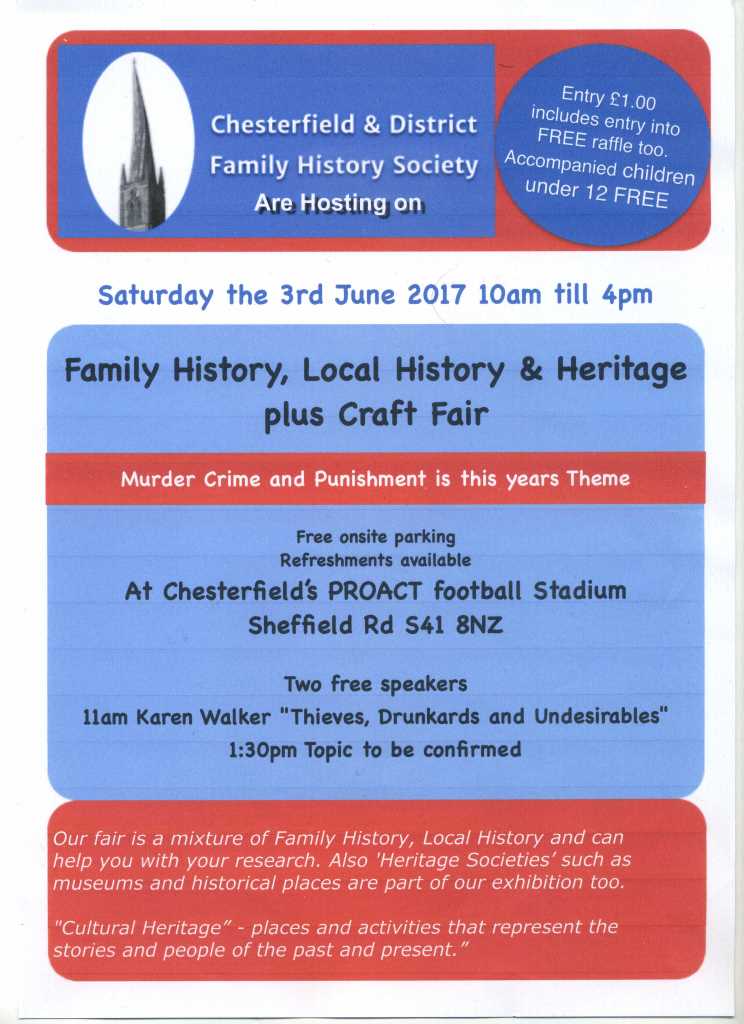 Chesterfield & District Family History Society Are Hosting on

Entry £1.00 includes entry into FREE raffle too. Accompanied children under 12 FREE

Saturday the 3rd June 2017 10am till 4pm

Family History, Local History & Heritage plus Craft Fair

Murder Crime and Punishment is this years Theme

Free onsite parking
Refreshments available

At Chesterfield's PROACT football Stadium
Sheffield Rd S41 8NZ

Two free speakers
11am Karen Walker "Thieves, Drunkards and Undesirables"
1:30pm Topic to be confirmed

Our fair is a mixture of Family History, Local History and can help you with your research. Also 'Heritage Societies' such as museums and historical places are part of our exhibition too.

"Cultural Heritage" - places and activities that represent the stories and people of the past and present."